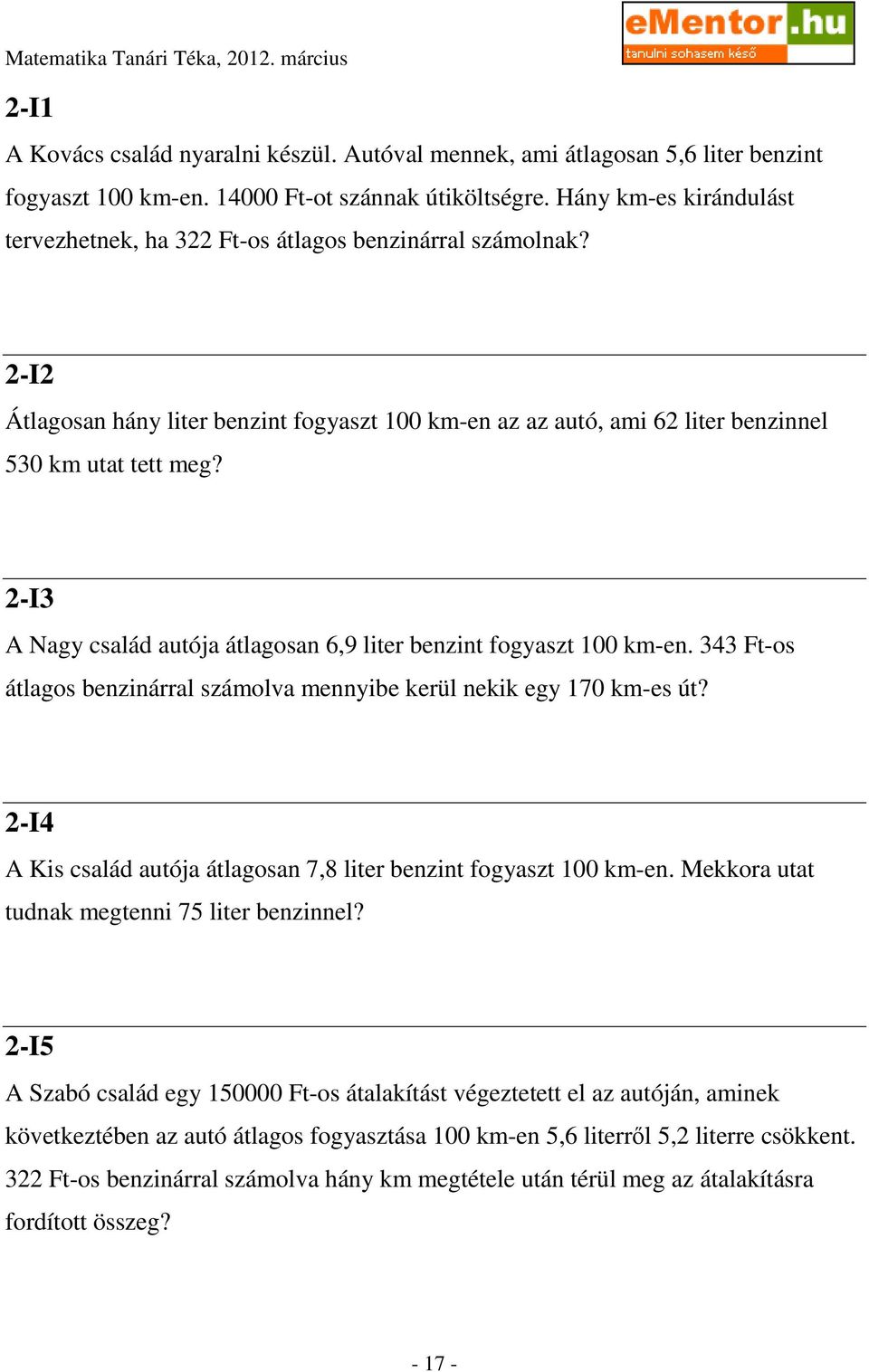 Matematika Tanári Téka, 2012. március

eMentor.hu
tanulni sohasem késő

2-I1

A Kovács család nyaralni készül. Autóval mennek, ami átlagosan 5,6 liter benzint fogyaszt 100 km-en. 14000 Ft-ot szánnak útiköltségre. Hány km-es kirándulást tervezhetnek, ha 322 Ft-os átlagos benzinárral számolnak?

2-I2

Átlagosan hány liter benzint fogyaszt 100 km-en az az autó, ami 62 liter benzinnel 530 km utat tett meg?

2-I3

A Nagy család autója átlagosan 6,9 liter benzint fogyaszt 100 km-en. 343 Ft-os átlagos benzinárral számolva mennyibe kerül nekik egy 170 km-es út?

2-I4

A Kis család autója átlagosan 7,8 liter benzint fogyaszt 100 km-en. Mekkora utat tudnak megtenni 75 liter benzinnel?

2-I5

A Szabó család egy 150000 Ft-os átalakítást végeztetett el az autóján, aminek következtében az autó átlagos fogyasztása 100 km-en 5,6 literről 5,2 literre csökkent. 322 Ft-os benzinárral számolva hány km megtétele után térül meg az átalakításra fordított összeg?

- 17 -